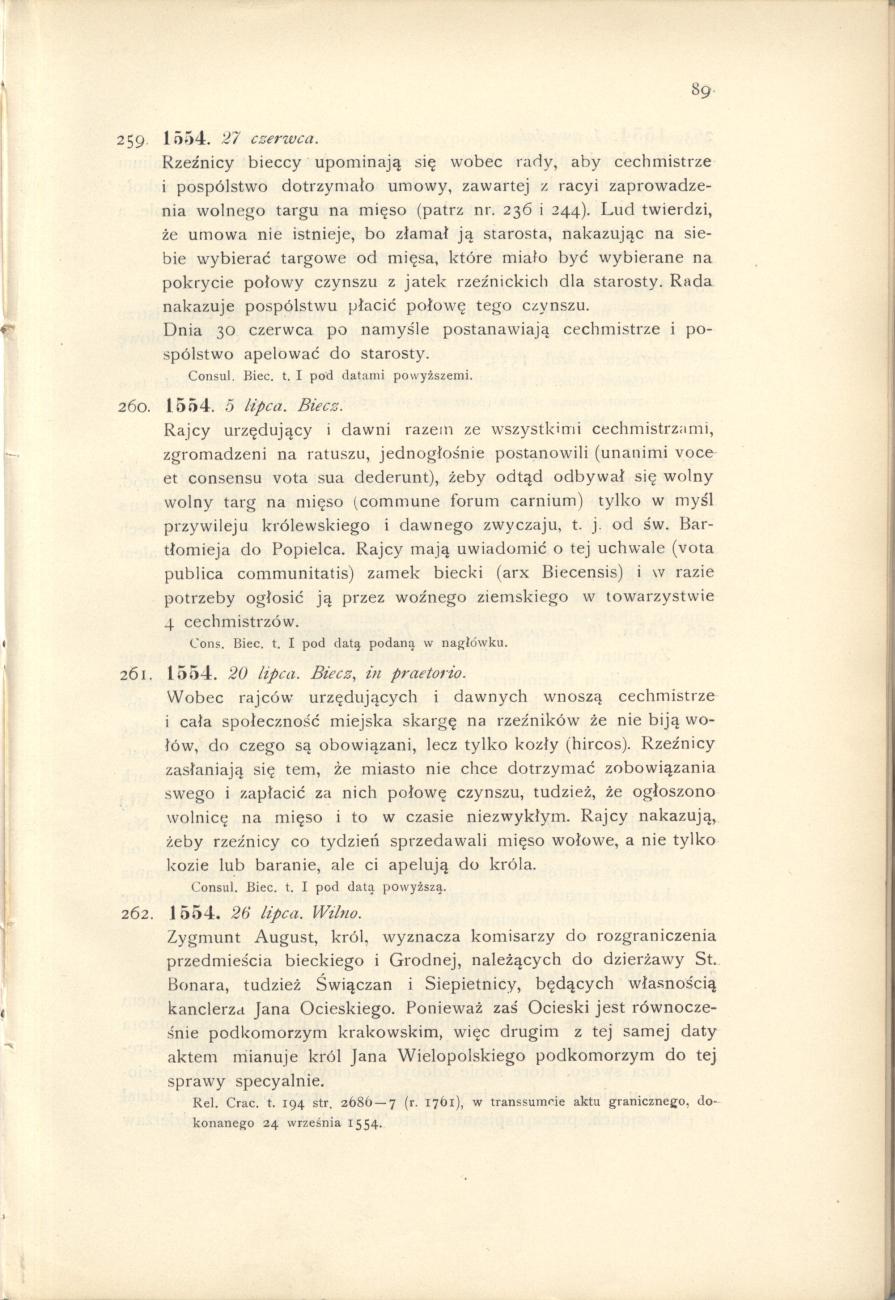 89

259. 1554. 27 czerwca.
Rzeźnicy bieccy upominają się wobec rady, aby cechmistrze i pospólstwo dotrzymało umowy, zawartej z racyi zaprowadzenia wolnego targu na mięso (patrz nr. 236 i 244). Lud twierdzi, że umowa nie istnieje, bo złamał ją starosta, nakazując na siebie wybierać targowe od mięsa, które miało być wybierane na pokrycie połowy czynszu z jatek rzeźnickich dla starosty. Rada nakazuje pospólstwu płacić połowę tego czynszu.
Dnia 30 czerwca po namyśle postanawiają cechmistrze i pospólstwo apelować do starosty.
Consul. Biec. t. I pod datami powyższemi.

260. 1554. 5 lipca. Biecz.
Rajcy urzędujący i dawni razem ze wszystkimi cechmistrzami, zgromadzeni na ratuszu, jednogłośnie postanowili (unanimi voce et consensu vota sua dederunt), żeby odtąd odbywał się wolny wolny targ na mięso (commune forum carnium) tylko w myśl przywileju królewskiego i dawnego zwyczaju, t. j. od św. Bartłomieja do Popielca. Rajcy mają uwiadomić o tej uchwale (vota publica communitatis) zamek biecki (arx Biecensis) i w razie potrzeby ogłosić ją przez woźnego ziemskiego w towarzystwie 4 cechmistrzów.
Cons. Biec. t. I pod datą podaną w nagłówku.

261. 1554. 20 lipca. Biecz, in praetorio.
Wobec rajców urzędujących i dawnych wnoszą cechmistrze i cała społeczność miejska skargę na rzeźników że nie biją wołów, do czego są obowiązani, lecz tylko kozły (hircos). Rzeźnicy zasłaniają się tem, że miasto nie chce dotrzymać zobowiązania swego i zapłacić za nich połowę czynszu, tudzież, że ogłoszono wolnicę na mięso i to w czasie niezwykłym. Rajcy nakazują, żeby rzeźnicy co tydzień sprzedawali mięso wołowe, a nie tylko kozie lub baranie, ale ci apelują do króla.
Consul. Biec. t. I pod datą powyższą.

262. 1554. 26 lipca. Wilno.
Zygmunt August, król, wyznacza komisarzy do rozgraniczenia przedmieścia bieckiego i Grodnej, należących do dzierżawy St. Bonara, tudzież Świączan i Siepietnicy, będących własnością kanclerza Jana Ocieskiego. Ponieważ zaś Ocieski jest równocześnie podkomorzym krakowskim, więc drugim z tej samej daty aktem mianuje król Jana Wielopolskiego podkomorzym do tej sprawy specyalnie.
Rel. Crac. t. 194 str. 2686—7 (r. 1761), w transsumcie aktu granicznego, dokonanego 24 września 1554.